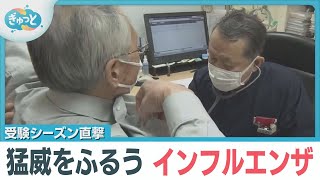 ぎゅっと

受験シーズン直撃

猛威をふるう インフルエンザ